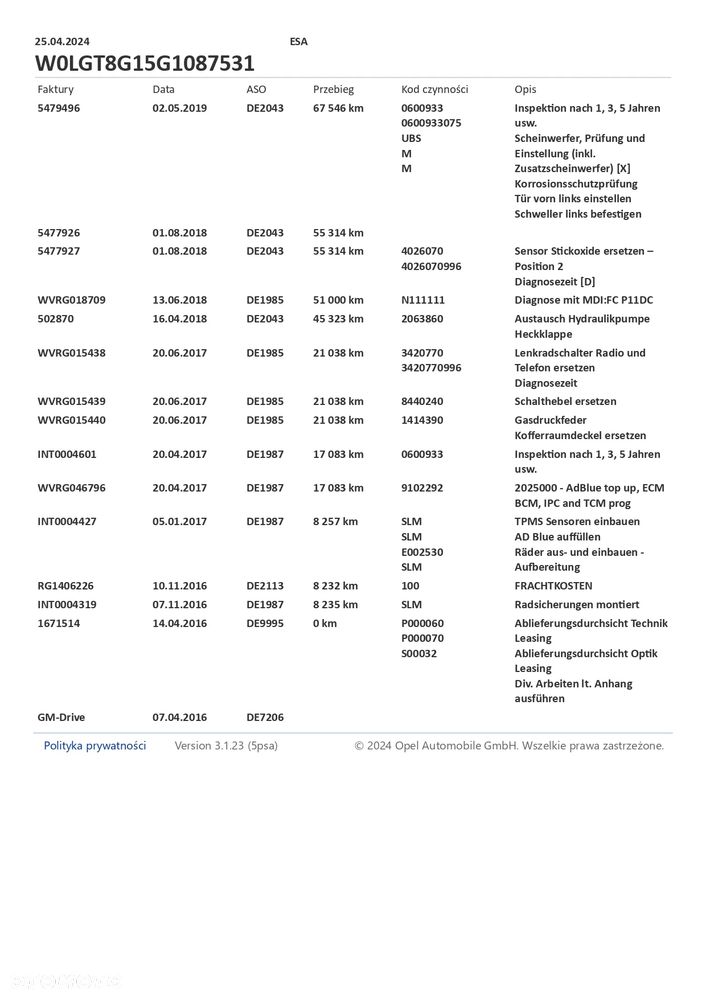 25.04.2024 ESA

W0LGT8G15G1087531

| Faktury | Data | ASO | Przebieg | Kod czynności | Opis |
|---|---|---|---|---|---|
| 5479496 | 02.05.2019 | DE2043 | 67 546 km | 0600933 0600933075 UBS M M | Inspektion nach 1, 3, 5 Jahren usw. Scheinwerfer, Prüfung und Einstellung (inkl. Zusatzscheinwerfer) [X] Korrosionsschutzprüfung Tür vorn links einstellen Schweller links befestigen |
| 5477926 | 01.08.2018 | DE2043 | 55 314 km | | |
| 5477927 | 01.08.2018 | DE2043 | 55 314 km | 4026070 4026070996 | Sensor Stickoxide ersetzen – Position 2 Diagnosezeit [D] |
| WVRG018709 | 13.06.2018 | DE1985 | 51 000 km | N111111 | Diagnose mit MDI:FC P11DC |
| 502870 | 16.04.2018 | DE2043 | 45 323 km | 2063860 | Austausch Hydraulikpumpe Heckklappe |
| WVRG015438 | 20.06.2017 | DE1985 | 21 038 km | 3420770 3420770996 | Lenkradschalter Radio und Telefon ersetzen Diagnosezeit |
| WVRG015439 | 20.06.2017 | DE1985 | 21 038 km | 8440240 | Schalthebel ersetzen |
| WVRG015440 | 20.06.2017 | DE1985 | 21 038 km | 1414390 | Gasdruckfeder Kofferraumdeckel ersetzen |
| INT0004601 | 20.04.2017 | DE1987 | 17 083 km | 0600933 | Inspektion nach 1, 3, 5 Jahren usw. |
| WVRG046796 | 20.04.2017 | DE1987 | 17 083 km | 9102292 | 2025000 - AdBlue top up, ECM BCM, IPC and TCM prog |
| INT0004427 | 05.01.2017 | DE1987 | 8 257 km | SLM SLM E002530 SLM | TPMS Sensoren einbauen AD Blue auffüllen Räder aus- und einbauen - Aufbereitung |
| RG1406226 | 10.11.2016 | DE2113 | 8 232 km | 100 | FRACHTKOSTEN |
| INT0004319 | 07.11.2016 | DE1987 | 8 235 km | SLM | Radsicherungen montiert |
| 1671514 | 14.04.2016 | DE9995 | 0 km | P000060 P000070 S00032 | Ablieferungsdurchsicht Technik Leasing Ablieferungsdurchsicht Optik Leasing Div. Arbeiten lt. Anhang ausführen |
| GM-Drive | 07.04.2016 | DE7206 | | | |

Polityka prywatności Version 3.1.23 (5psa) © 2024 Opel Automobile GmbH. Wszelkie prawa zastrzeżone.